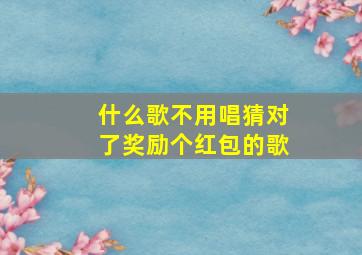 什么歌不用唱猜对了奖励个红包的歌